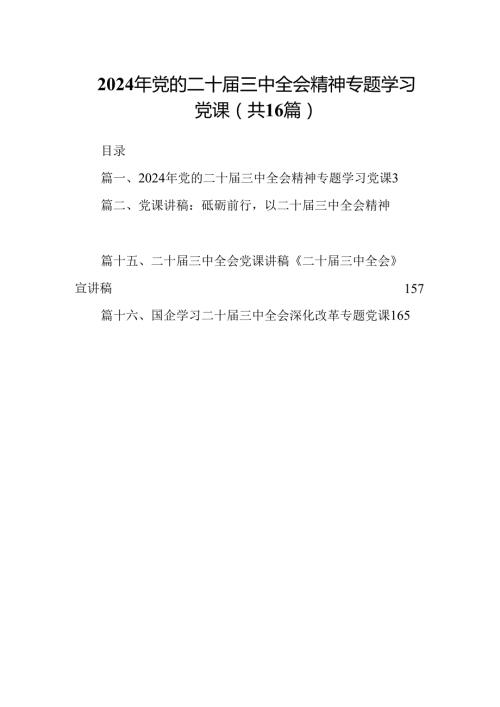 2024年党的二十届三中全会精神专题学习党课（共16篇）

目录

篇一、2024年党的二十届三中全会精神专题学习党课3

篇二、党课讲稿：砥砺前行，以二十届三中全会精神

篇十五、二十届三中全会党课讲稿《二十届三中全会》宣讲稿 157

篇十六、国企学习二十届三中全会深化改革专题党课165